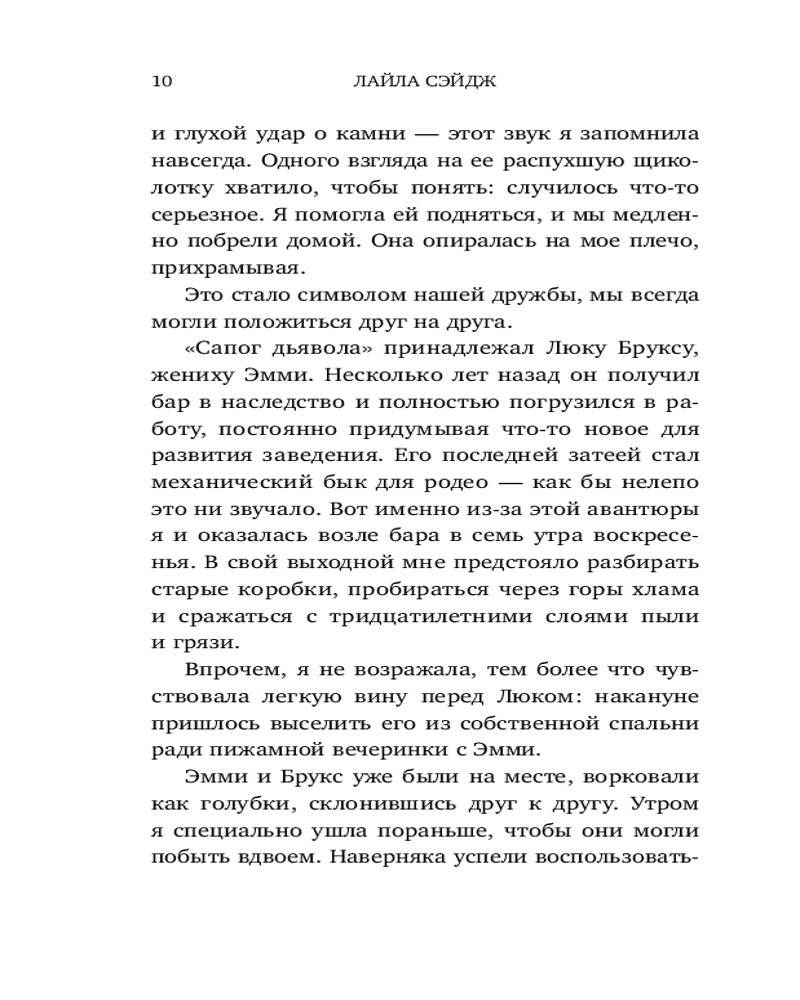 10 ЛАЙЛА СЭЙДЖ

и глухой удар о камни — этот звук я запомнила навсегда. Одного взгляда на ее распухшую щиколотку хватило, чтобы понять: случилось что-то серьезное. Я помогла ей подняться, и мы медленно побрели домой. Она опиралась на мое плечо, прихрамывая.

Это стало символом нашей дружбы, мы всегда могли положиться друг на друга.

«Сапог дьявола» принадлежал Люку Бруксу, жениху Эмми. Несколько лет назад он получил бар в наследство и полностью погрузился в работу, постоянно придумывая что-то новое для развития заведения. Его последней затеей стал механический бык для родео — как бы нелепо это ни звучало. Вот именно из-за этой авантюры я и оказалась возле бара в семь утра воскресенья. В свой выходной мне предстояло разбирать старые коробки, пробираться через горы хлама и сражаться с тридцатилетними слоями пыли и грязи.

Впрочем, я не возражала, тем более что чувствовала легкую вину перед Люком: накануне пришлось выселить его из собственной спальни ради пижамной вечеринки с Эмми.

Эмми и Брукс уже были на месте, ворковали как голубки, склонившись друг к другу. Утром я специально ушла пораньше, чтобы они могли побыть вдвоем. Наверняка успели воспользовать-